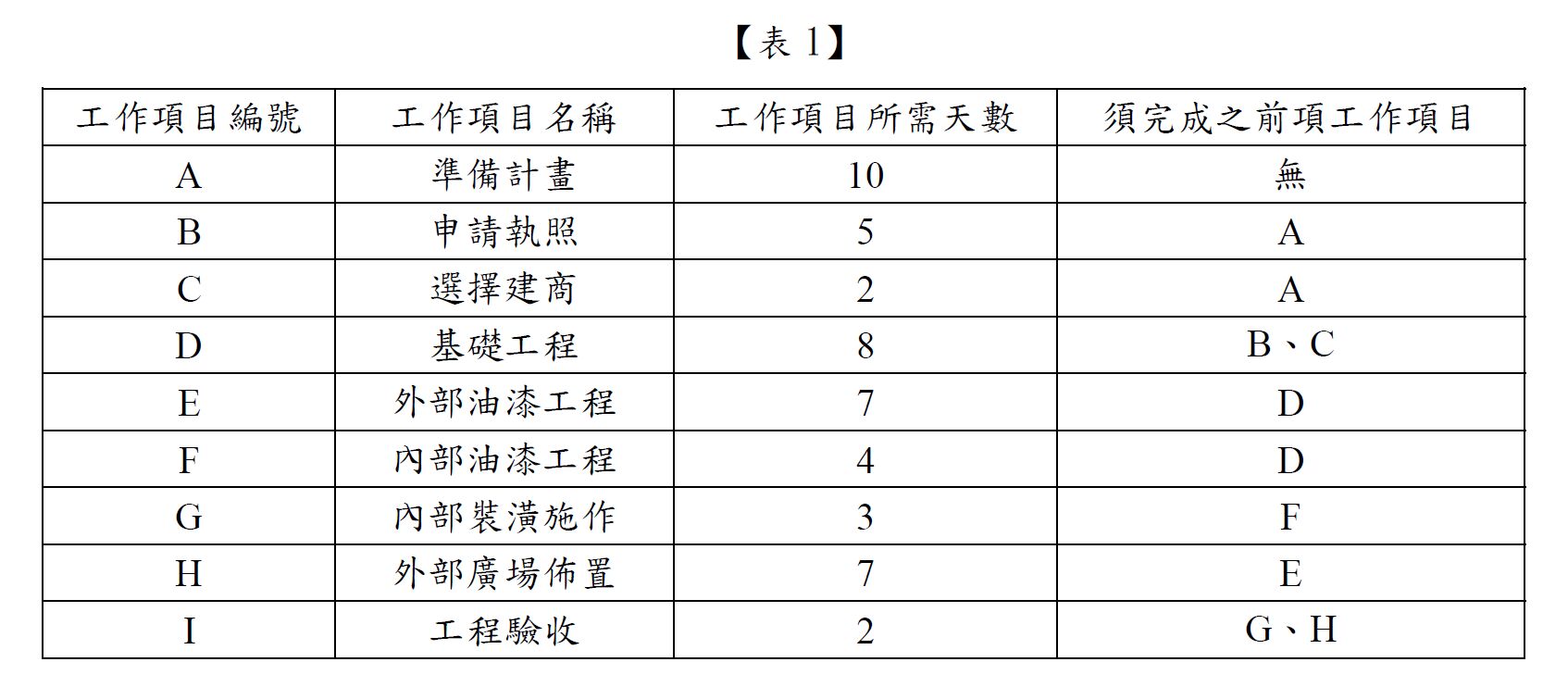 【表 1】

| 工作項目編號 | 工作項目名稱 | 工作項目所需天數 | 須完成之前項工作項目 |
|---|---|---|---|
| A | 準備計畫 | 10 | 無 |
| B | 申請執照 | 5 | A |
| C | 選擇建商 | 2 | A |
| D | 基礎工程 | 8 | B、C |
| E | 外部油漆工程 | 7 | D |
| F | 內部油漆工程 | 4 | D |
| G | 內部裝潢施作 | 3 | F |
| H | 外部廣場佈置 | 7 | E |
| I | 工程驗收 | 2 | G、H |